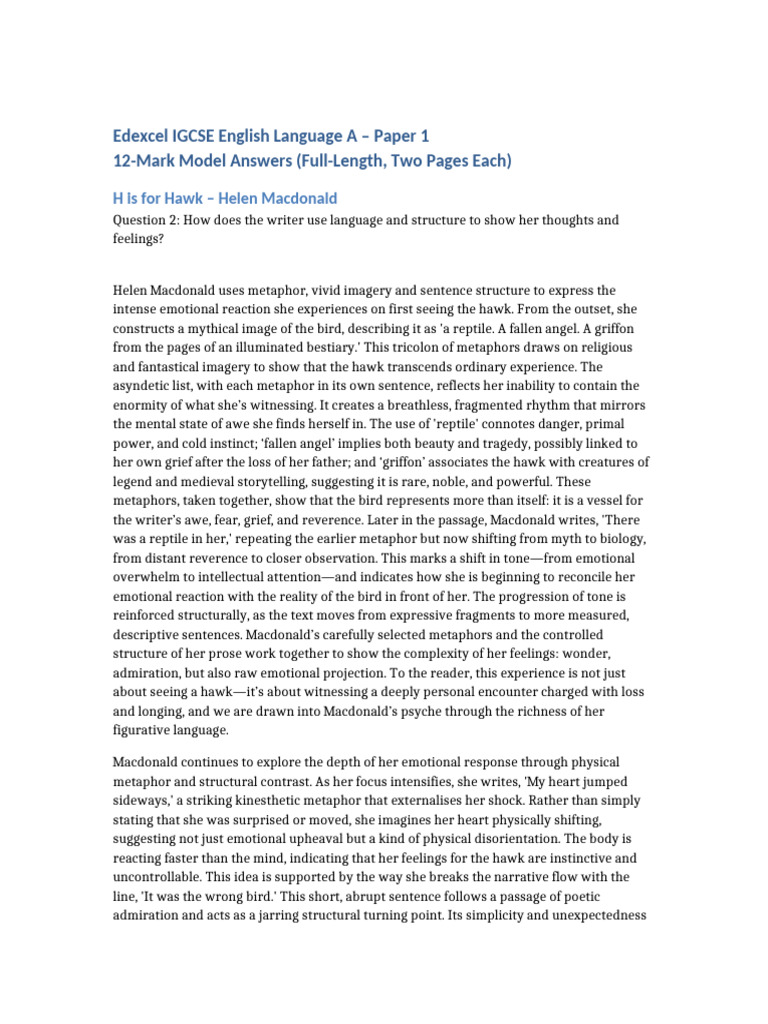 Edexcel IGCSE English Language A – Paper 1
12-Mark Model Answers (Full-Length, Two Pages Each)

H is for Hawk – Helen Macdonald

Question 2: How does the writer use language and structure to show her thoughts and feelings?

Helen Macdonald uses metaphor, vivid imagery and sentence structure to express the intense emotional reaction she experiences on first seeing the hawk. From the outset, she constructs a mythical image of the bird, describing it as 'a reptile. A fallen angel. A griffon from the pages of an illuminated bestiary.' This tricolon of metaphors draws on religious and fantastical imagery to show that the hawk transcends ordinary experience. The asyndetic list, with each metaphor in its own sentence, reflects her inability to contain the enormity of what she's witnessing. It creates a breathless, fragmented rhythm that mirrors the mental state of awe she finds herself in. The use of 'reptile' connotes danger, primal power, and cold instinct; 'fallen angel' implies both beauty and tragedy, possibly linked to her own grief after the loss of her father; and 'griffon' associates the hawk with creatures of legend and medieval storytelling, suggesting it is rare, noble, and powerful. These metaphors, taken together, show that the bird represents more than itself: it is a vessel for the writer's awe, fear, grief, and reverence. Later in the passage, Macdonald writes, 'There was a reptile in her,' repeating the earlier metaphor but now shifting from myth to biology, from distant reverence to closer observation. This marks a shift in tone—from emotional overwhelm to intellectual attention—and indicates how she is beginning to reconcile her emotional reaction with the reality of the bird in front of her. The progression of tone is reinforced structurally, as the text moves from expressive fragments to more measured, descriptive sentences. Macdonald's carefully selected metaphors and the controlled structure of her prose work together to show the complexity of her feelings: wonder, admiration, but also raw emotional projection. To the reader, this experience is not just about seeing a hawk—it's about witnessing a deeply personal encounter charged with loss and longing, and we are drawn into Macdonald's psyche through the richness of her figurative language.

Macdonald continues to explore the depth of her emotional response through physical metaphor and structural contrast. As her focus intensifies, she writes, 'My heart jumped sideways,' a striking kinesthetic metaphor that externalises her shock. Rather than simply stating that she was surprised or moved, she imagines her heart physically shifting, suggesting not just emotional upheaval but a kind of physical disorientation. The body is reacting faster than the mind, indicating that her feelings for the hawk are instinctive and uncontrollable. This idea is supported by the way she breaks the narrative flow with the line, 'It was the wrong bird.' This short, abrupt sentence follows a passage of poetic admiration and acts as a jarring structural turning point. Its simplicity and unexpectedness